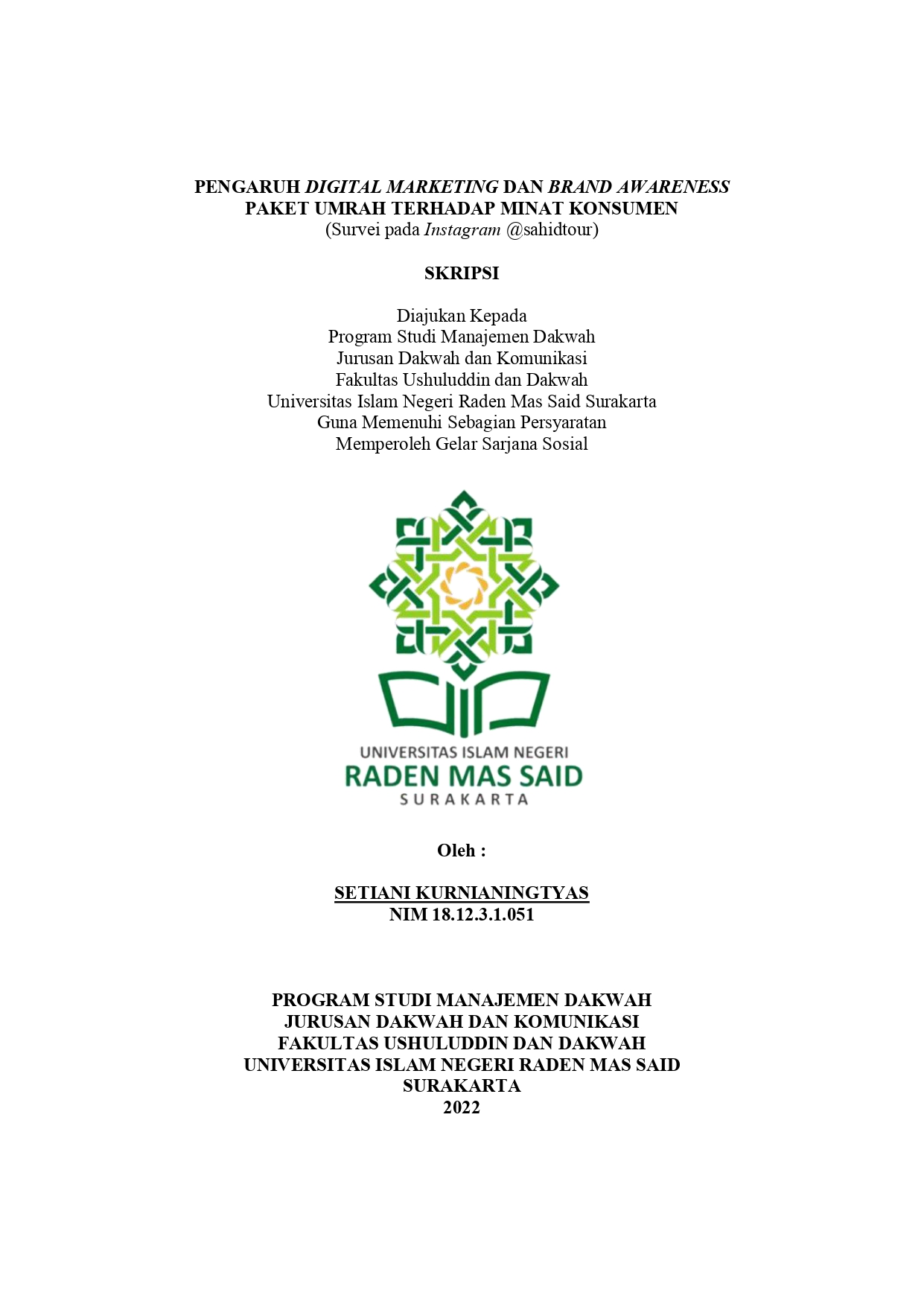 PENGARUH DIGITAL MARKETING DAN BRAND AWARENESS PAKET UMRAH TERHADAP MINAT KONSUMEN
(Survei pada Instagram @sahidtour)

SKRIPSI

Diajukan Kepada
Program Studi Manajemen Dakwah
Jurusan Dakwah dan Komunikasi
Fakultas Ushuluddin dan Dakwah
Universitas Islam Negeri Raden Mas Said Surakarta
Guna Memenuhi Sebagian Persyaratan
Memperoleh Gelar Sarjana Sosial

UNIVERSITAS ISLAM NEGERI
RADEN MAS SAID
SURAKARTA

Oleh :

SETIANI KURNIANINGTYAS
NIM 18.12.3.1.051

PROGRAM STUDI MANAJEMEN DAKWAH
JURUSAN DAKWAH DAN KOMUNIKASI
FAKULTAS USHULUDDIN DAN DAKWAH
UNIVERSITAS ISLAM NEGERI RADEN MAS SAID
SURAKARTA
2022